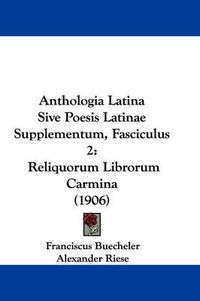 Anthologia Latina Sive Poesis Latinae Supplementum, Fasciculus 2: Reliquorum Librorum Carmina (1906)

Franciscus Buecheler
Alexander Riese